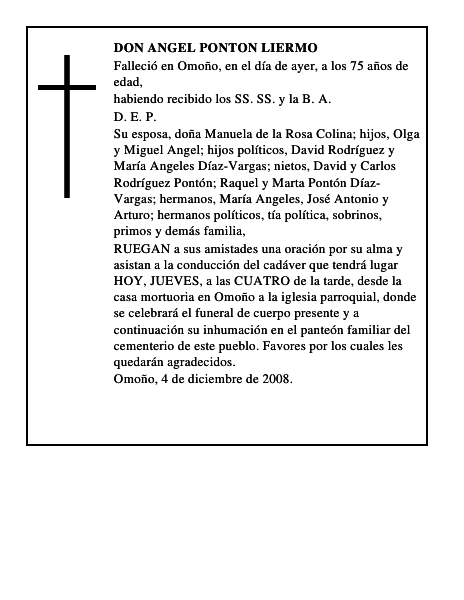 DON ANGEL PONTON LIERMO

Falleció en Omoño, en el día de ayer, a los 75 años de edad,

habiendo recibido los SS. SS. y la B. A.

D. E. P.

Su esposa, doña Manuela de la Rosa Colina; hijos, Olga y Miguel Angel; hijos políticos, David Rodríguez y María Angeles Díaz-Vargas; nietos, David y Carlos Rodríguez Pontón; Raquel y Marta Pontón Díaz-Vargas; hermanos, María Angeles, José Antonio y Arturo; hermanos políticos, tía política, sobrinos, primos y demás familia,

RUEGAN a sus amistades una oración por su alma y asistan a la conducción del cadáver que tendrá lugar HOY, JUEVES, a las CUATRO de la tarde, desde la casa mortuoria en Omoño a la iglesia parroquial, donde se celebrará el funeral de cuerpo presente y a continuación su inhumación en el panteón familiar del cementerio de este pueblo. Favores por los cuales les quedarán agradecidos.

Omoño, 4 de diciembre de 2008.